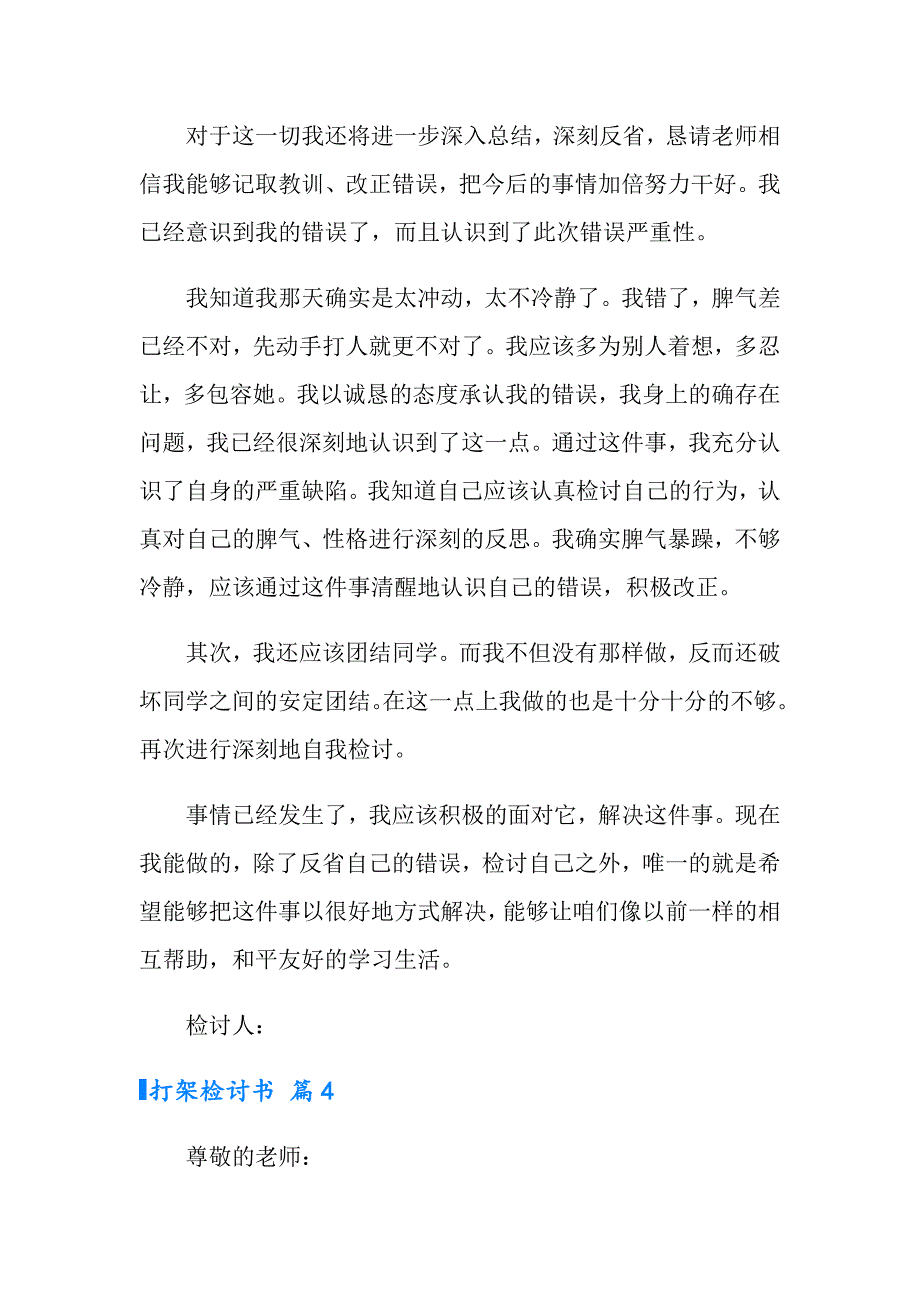 对于这一切我还将进一步深入总结，深刻反省，恳请老师相信我能够记取教训、改正错误，把今后的事情加倍努力干好。我已经意识到我的错误了，而且认识到了此次错误严重性。

我知道我那天确实是太冲动，太不冷静了。我错了，脾气差已经不对，先动手打人就更不对了。我应该多为别人着想，多忍让，多包容她。我以诚恳的态度承认我的错误，我身上的确存在问题，我已经很深刻地认识到了这一点。通过这件事，我充分认识了自身的严重缺陷。我知道自己应该认真检讨自己的行为，认真对自己的脾气、性格进行深刻的反思。我确实脾气暴躁，不够冷静，应该通过这件事清醒地认识自己的错误，积极改正。

其次，我还应该团结同学。而我不但没有那样做，反而还破坏同学之间的安定团结。在这一点上我做的也是十分十分的不够。再次进行深刻地自我检讨。

事情已经发生了，我应该积极的面对它，解决这件事。现在我能做的，除了反省自己的错误，检讨自己之外，唯一的就是希望能够把这件事以很好地方式解决，能够让咱们像以前一样的相互帮助，和平友好的学习生活。

检讨人：

打架检讨书 篇 4

尊敬的老师：